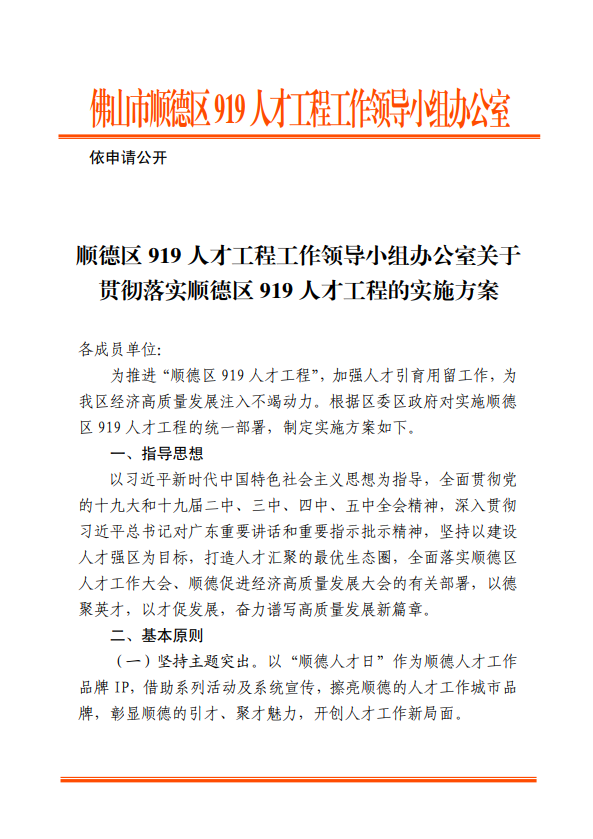 佛山市顺德区 919 人才工程工作领导小组办公室

依申请公开

顺德区 919 人才工程工作领导小组办公室关于贯彻落实顺德区 919 人才工程的实施方案

各成员单位:

为推进“顺德区 919 人才工程”，加强人才引育用留工作，为我区经济高质量发展注入不竭动力。根据区委区政府对实施顺德区 919 人才工程的统一部署，制定实施方案如下。

一、指导思想

以习近平新时代中国特色社会主义思想为指导，全面贯彻党的十九大和十九届二中、三中、四中、五中全会精神，深入贯彻习近平总书记对广东重要讲话和重要指示批示精神，坚持以建设人才强区为目标，打造人才汇聚的最优生态圈，全面落实顺德区人才工作大会、顺德促进经济高质量发展大会的有关部署，以德聚英才，以才促发展，奋力谱写高质量发展新篇章。

二、基本原则

（一）坚持主题突出。以“顺德人才日”作为顺德人才工作品牌 IP，借助系列活动及系统宣传，擦亮顺德的人才工作城市品牌，彰显顺德的引才、聚才魅力，开创人才工作新局面。